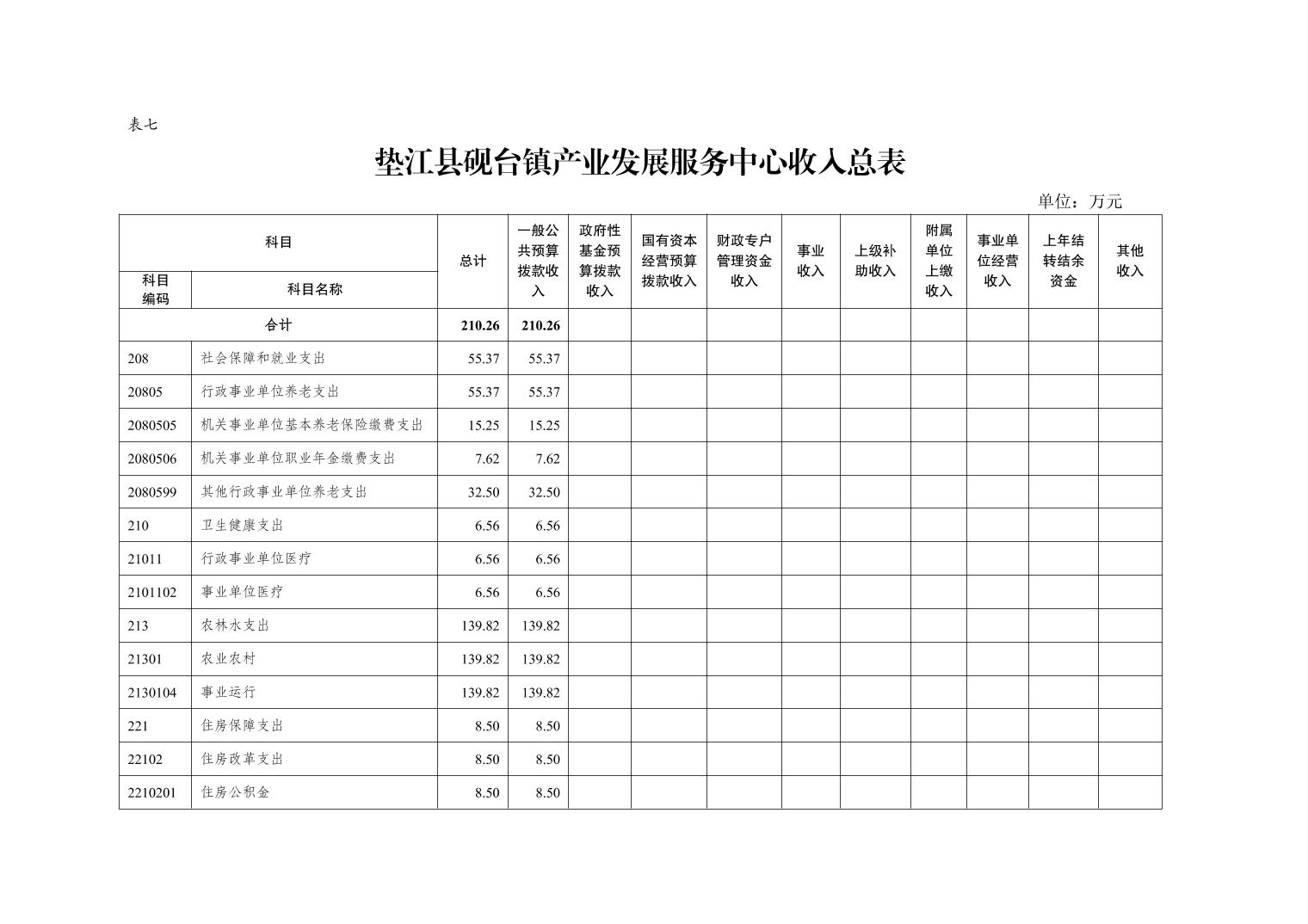 表七

垫江县砚台镇产业发展服务中心收入总表

单位：万元

| 科目编码 | 科目名称 | 总计 | 一般公共预算拨款收入 | 政府性基金预算拨款收入 | 国有资本经营预算拨款收入 | 财政专户管理资金收入 | 事业收入 | 上级补助收入 | 附属单位上缴收入 | 事业单位经营收入 | 上年结转结余资金 | 其他收入 |
|---|---|---|---|---|---|---|---|---|---|---|---|---|
| 合计 | | 210.26 | 210.26 | | | | | | | | | |
| 208 | 社会保障和就业支出 | 55.37 | 55.37 | | | | | | | | | |
| 20805 | 行政事业单位养老支出 | 55.37 | 55.37 | | | | | | | | | |
| 2080505 | 机关事业单位基本养老保险缴费支出 | 15.25 | 15.25 | | | | | | | | | |
| 2080506 | 机关事业单位职业年金缴费支出 | 7.62 | 7.62 | | | | | | | | | |
| 2080599 | 其他行政事业单位养老支出 | 32.50 | 32.50 | | | | | | | | | |
| 210 | 卫生健康支出 | 6.56 | 6.56 | | | | | | | | | |
| 21011 | 行政事业单位医疗 | 6.56 | 6.56 | | | | | | | | | |
| 2101102 | 事业单位医疗 | 6.56 | 6.56 | | | | | | | | | |
| 213 | 农林水支出 | 139.82 | 139.82 | | | | | | | | | |
| 21301 | 农业农村 | 139.82 | 139.82 | | | | | | | | | |
| 2130104 | 事业运行 | 139.82 | 139.82 | | | | | | | | | |
| 221 | 住房保障支出 | 8.50 | 8.50 | | | | | | | | | |
| 22102 | 住房改革支出 | 8.50 | 8.50 | | | | | | | | | |
| 2210201 | 住房公积金 | 8.50 | 8.50 | | | | | | | | | |